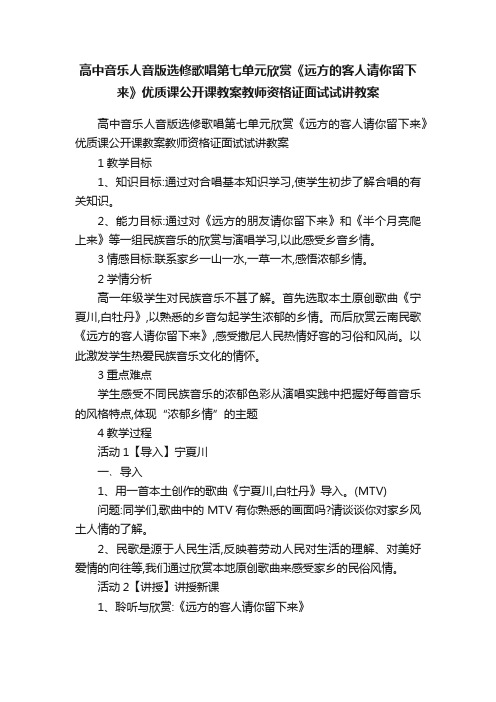 高中音乐人音版选修歌唱第七单元欣赏《远方的客人请你留下来》优质课公开课教案教师资格证面试试讲教案

高中音乐人音版选修歌唱第七单元欣赏《远方的客人请你留下来》优质课公开课教案教师资格证面试试讲教案

1 教学目标

1、知识目标:通过对合唱基本知识学习,使学生初步了解合唱的有关知识。

2、能力目标:通过对《远方的朋友请你留下来》和《半个月亮爬上来》等一组民族音乐的欣赏与演唱学习,以此感受乡音乡情。

3 情感目标:联系家乡一山一水,一草一木,感悟浓郁乡情。

2 学情分析

高一年级学生对民族音乐不甚了解。首先选取本土原创歌曲《宁夏川,白牡丹》,以熟悉的乡音勾起学生浓郁的乡情。而后欣赏云南民歌《远方的客人请你留下来》,感受撒尼人民热情好客的习俗和风尚。以此激发学生热爱民族音乐文化的情怀。

3 重点难点

学生感受不同民族音乐的浓郁色彩从演唱实践中把握好每首音乐的风格特点,体现“浓郁乡情”的主题

4 教学过程

活动 1【导入】宁夏川

一、导入

1、用一首本土创作的歌曲《宁夏川,白牡丹》导入。(MTV)

问题:同学们,歌曲中的 MTV 有你熟悉的画面吗?请谈谈你对家乡风土人情的了解。

2、民歌是源于人民生活,反映着劳动人民对生活的理解、对美好爱情的向往等,我们通过欣赏本地原创歌曲来感受家乡的民俗风情。

活动 2【讲授】讲授新课

1、聆听与欣赏:《远方的客人请你留下来》